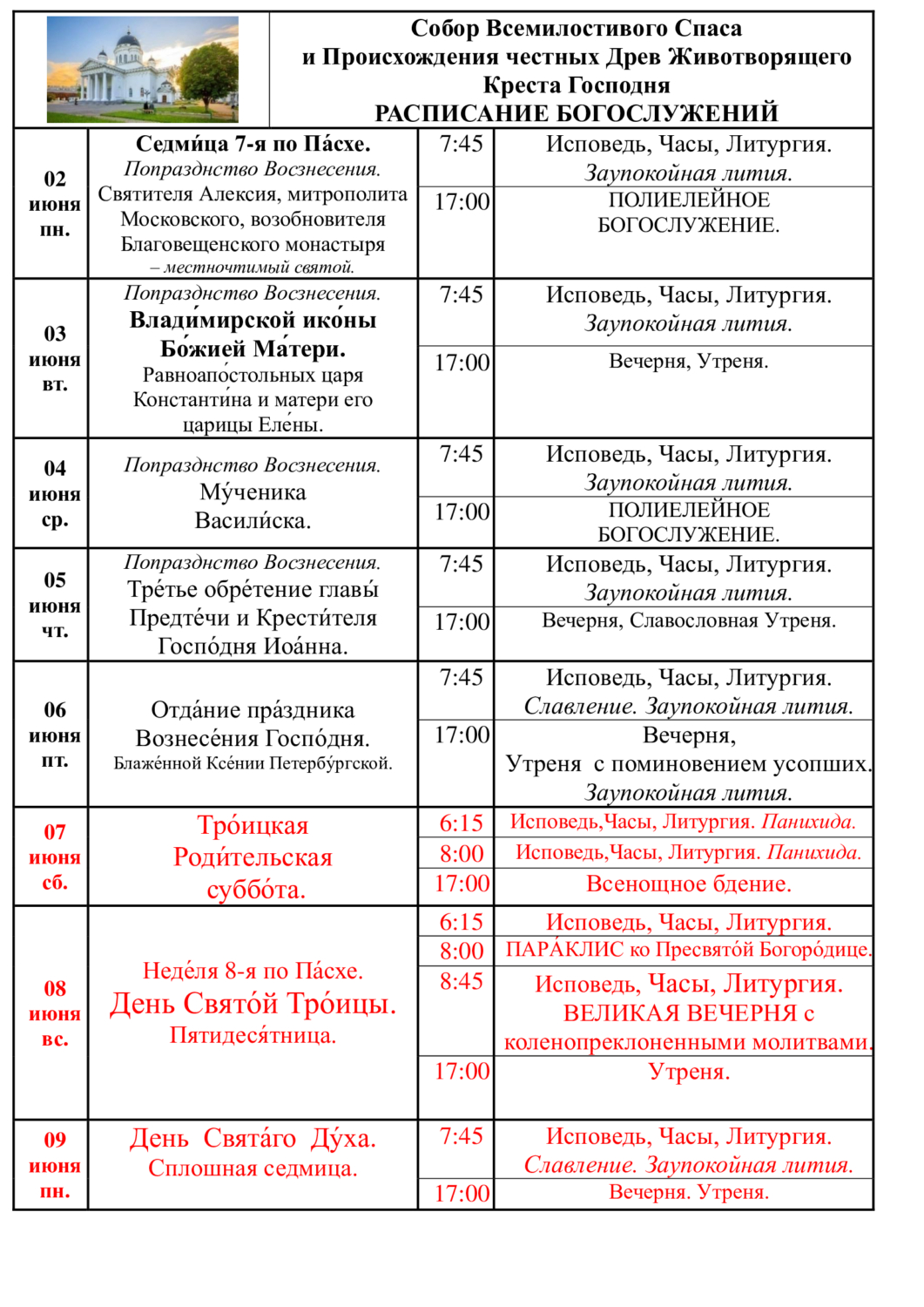 Собор Всемилостивого Спаса и Происхождения честных Древ Животворящего Креста Господня
РАСПИСАНИЕ БОГОСЛУЖЕНИЙ

| | | | |
|---|---|---|---|
| 02 июня пн. | Седми́ца 7-я по Па́схе. Попразднство Вознесения. Святителя Алексия, митрополита Московского, возобновителя Благовещенского монастыря – местночтимый святой. | 7:45 | Исповедь, Часы, Литургия. Заупокойная лития. |
| | | 17:00 | ПОЛИЕЛЕЙНОЕ БОГОСЛУЖЕНИЕ. |
| 03 июня вт. | Попразднство Вознесения. Влади́мирской ико́ны Бо́жией Ма́тери. Равноапо́стольных царя Константи́на и матери его царицы Еле́ны. | 7:45 | Исповедь, Часы, Литургия. Заупокойная лития. |
| | | 17:00 | Вечерня, Утреня. |
| 04 июня ср. | Попразднство Вознесения. Му́ченика Васили́ска. | 7:45 | Исповедь, Часы, Литургия. Заупокойная лития. |
| | | 17:00 | ПОЛИЕЛЕЙНОЕ БОГОСЛУЖЕНИЕ. |
| 05 июня чт. | Попразднство Вознесения. Тре́тье обре́тение главы́ Предте́чи и Крести́теля Госпо́дня Иоа́нна. | 7:45 | Исповедь, Часы, Литургия. Заупокойная лития. |
| | | 17:00 | Вечерня, Славословная Утреня. |
| 06 июня пт. | Отда́ние пра́здника Вознесе́ния Госпо́дня. Блаже́нной Ксе́нии Петербу́ргской. | 7:45 | Исповедь, Часы, Литургия. Славление. Заупокойная лития. |
| | | 17:00 | Вечерня, Утреня с поминовением усопших. Заупокойная лития. |
| 07 июня сб. | Тро́ицкая Роди́тельская суббо́та. | 6:15 | Исповедь,Часы, Литургия. Панихида. |
| | | 8:00 | Исповедь,Часы, Литургия. Панихида. |
| | | 17:00 | Всенощное бдение. |
| 08 июня вс. | Неде́ля 8-я по Па́схе. День Свято́й Тро́ицы. Пятидеся́тница. | 6:15 | Исповедь, Часы, Литургия. |
| | | 8:00 | ПАРА́КЛИС ко Пресвято́й Богоро́дице. |
| | | 8:45 | Исповедь, Часы, Литургия. ВЕЛИКАЯ ВЕЧЕРНЯ с коленопреклоненными молитвами. |
| | | 17:00 | Утреня. |
| 09 июня пн. | День Свята́го Ду́ха. Сплошная седмица. | 7:45 | Исповедь, Часы, Литургия. Славление. Заупокойная лития. |
| | | 17:00 | Вечерня. Утреня. |